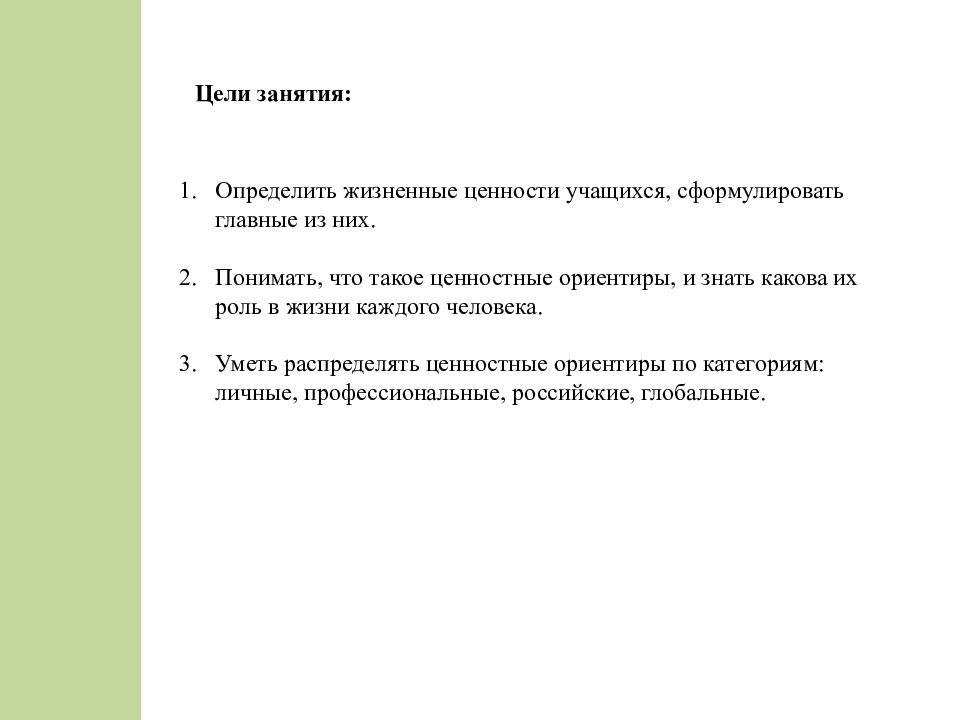 Цели занятия:

1. Определить жизненные ценности учащихся, сформулировать главные из них.

2. Понимать, что такое ценностные ориентиры, и знать какова их роль в жизни каждого человека.

3. Уметь распределять ценностные ориентиры по категориям: личные, профессиональные, российские, глобальные.